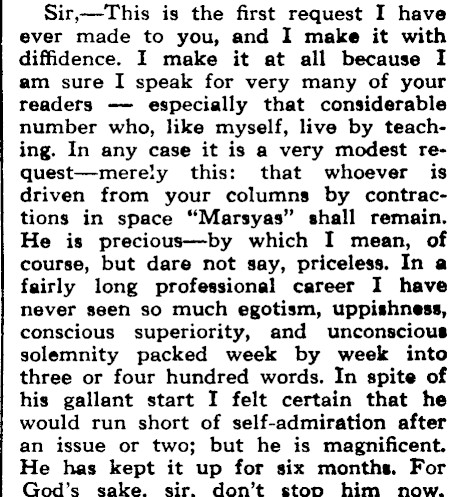 Sir,—This is the first request I have ever made to you, and I make it with diffidence. I make it at all because I am sure I speak for very many of your readers — especially that considerable number who, like myself, live by teaching. In any case it is a very modest request—merely this: that whoever is driven from your columns by contractions in space "Marsyas" shall remain. He is precious—by which I mean, of course, but dare not say, priceless. In a fairly long professional career I have never seen so much egotism, uppishness, conscious superiority, and unconscious solemnity packed week by week into three or four hundred words. In spite of his gallant start I felt certain that he would run short of self-admiration after an issue or two; but he is magnificent. He has kept it up for six months. For God's sake, sir, don't stop him now.